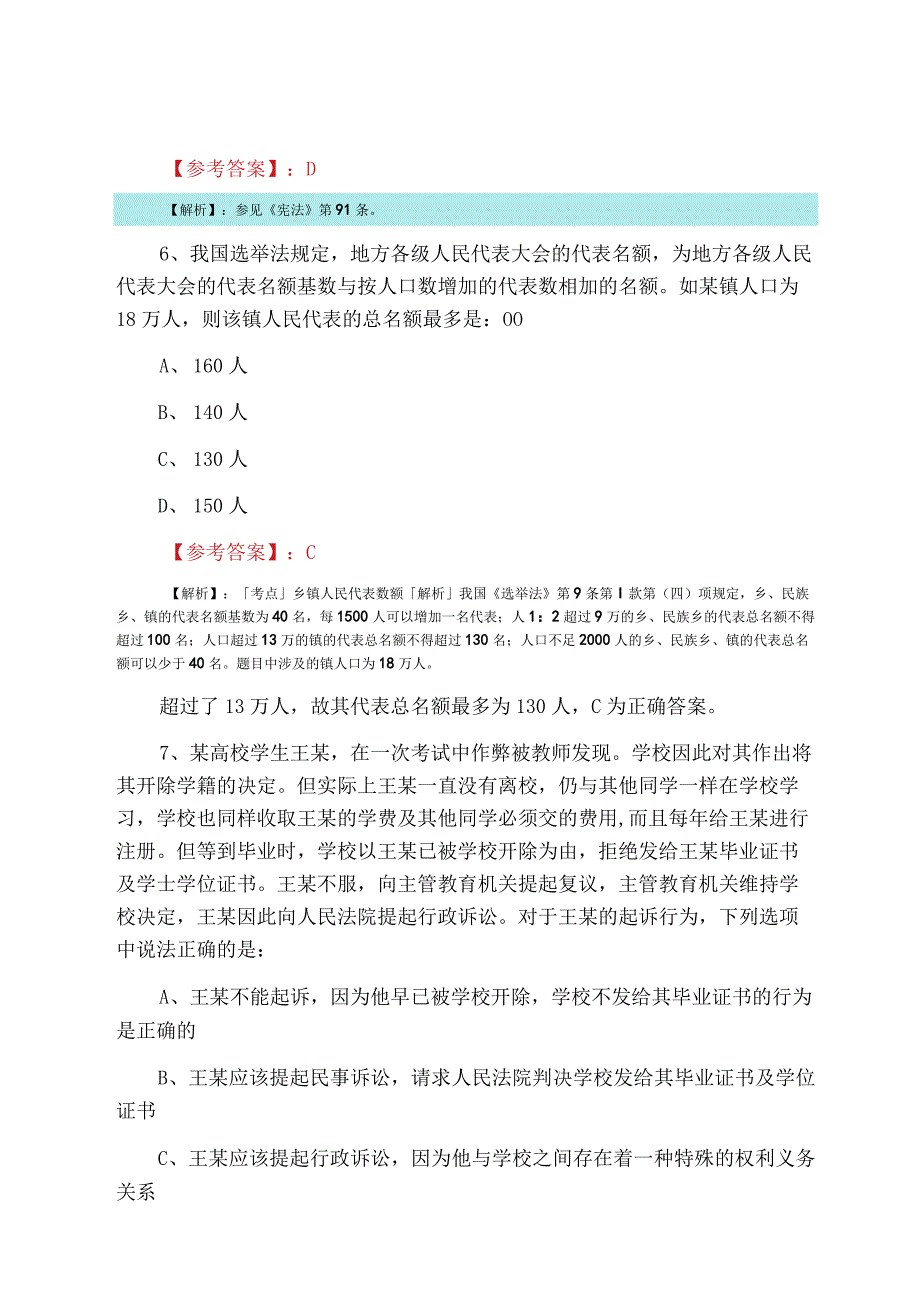 【参考答案】：D

【解析】：参见《宪法》第91条。

6、我国选举法规定，地方各级人民代表大会的代表名额，为地方各级人民代表大会的代表名额基数与按人口数增加的代表数相加的名额。如某镇人口为18万人，则该镇人民代表的总名额最多是：00

A、160人

B、140人

C、130人

D、150人

【参考答案】：C

【解析】：「考点」乡镇人民代表数额「解析」我国《选举法》第9条第I款第（四）项规定，乡、民族乡、镇的代表名额基数为40名，每1500人可以增加一名代表；人1：2超过9万的乡、民族乡的代表总名额不得超过100名；人口超过13万的镇的代表总名额不得超过130名；人口不足2000人的乡、民族乡、镇的代表总名额可以少于40名。题目中涉及的镇人口为18万人。

超过了13万人，故其代表总名额最多为130人，C为正确答案。

7、某高校学生王某，在一次考试中作弊被教师发现。学校因此对其作出将其开除学籍的决定。但实际上王某一直没有离校，仍与其他同学一样在学校学习，学校也同样收取王某的学费及其他同学必须交的费用，而且每年给王某进行注册。但等到毕业时，学校以王某已被学校开除为由，拒绝发给王某毕业证书及学士学位证书。王某不服，向主管教育机关提起复议，主管教育机关维持学校决定，王某因此向人民法院提起行政诉讼。对于王某的起诉行为，下列选项中说法正确的是：

A、王某不能起诉，因为他早已被学校开除，学校不发给其毕业证书的行为是正确的

B、王某应该提起民事诉讼，请求人民法院判决学校发给其毕业证书及学位证书

C、王某应该提起行政诉讼，因为他与学校之间存在着一种特殊的权利义务关系